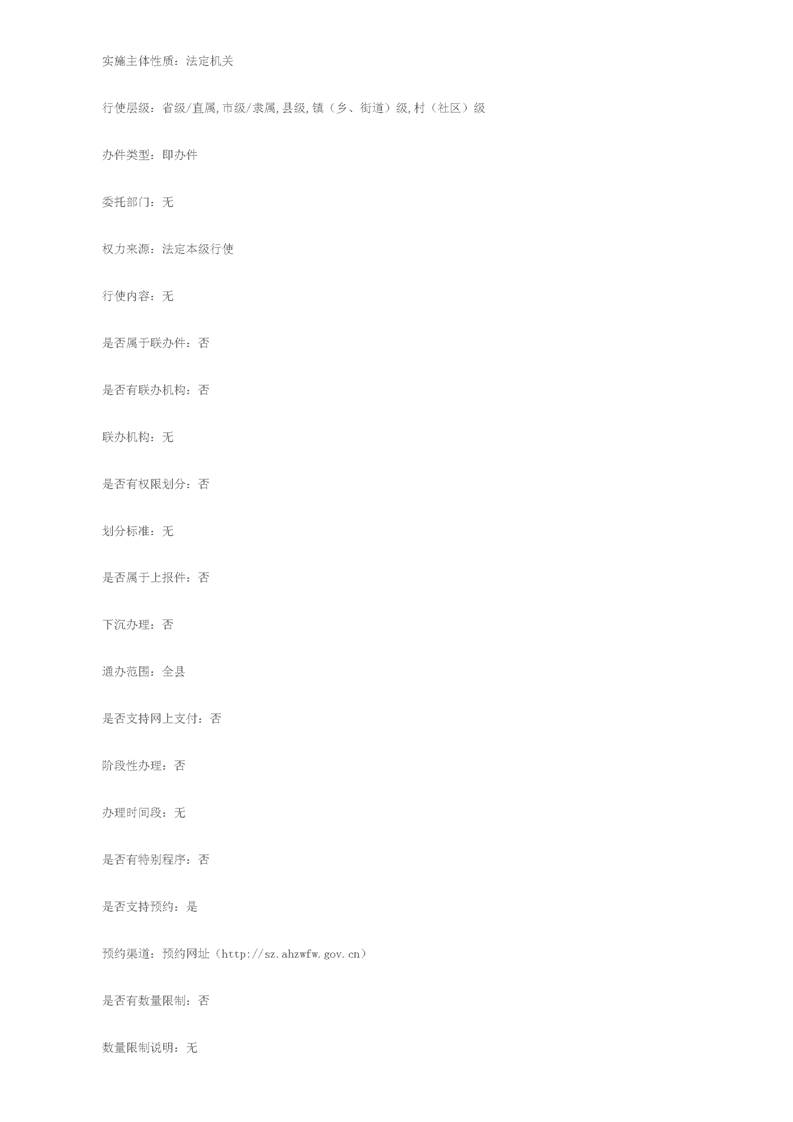 实施主体性质：法定机关

行使层级：省级/直属,市级/隶属,县级,镇（乡、街道）级,村（社区）级

办件类型：即办件

委托部门：无

权力来源：法定本级行使

行使内容：无

是否属于联办件：否

是否有联办机构：否

联办机构：无

是否有权限划分：否

划分标准：无

是否属于上报件：否

下沉办理：否

通办范围：全县

是否支持网上支付：否

阶段性办理：否

办理时间段：无

是否有特别程序：否

是否支持预约：是

预约渠道：预约网址（http://sz.ahzwfw.gov.cn）

是否有数量限制：否

数量限制说明：无